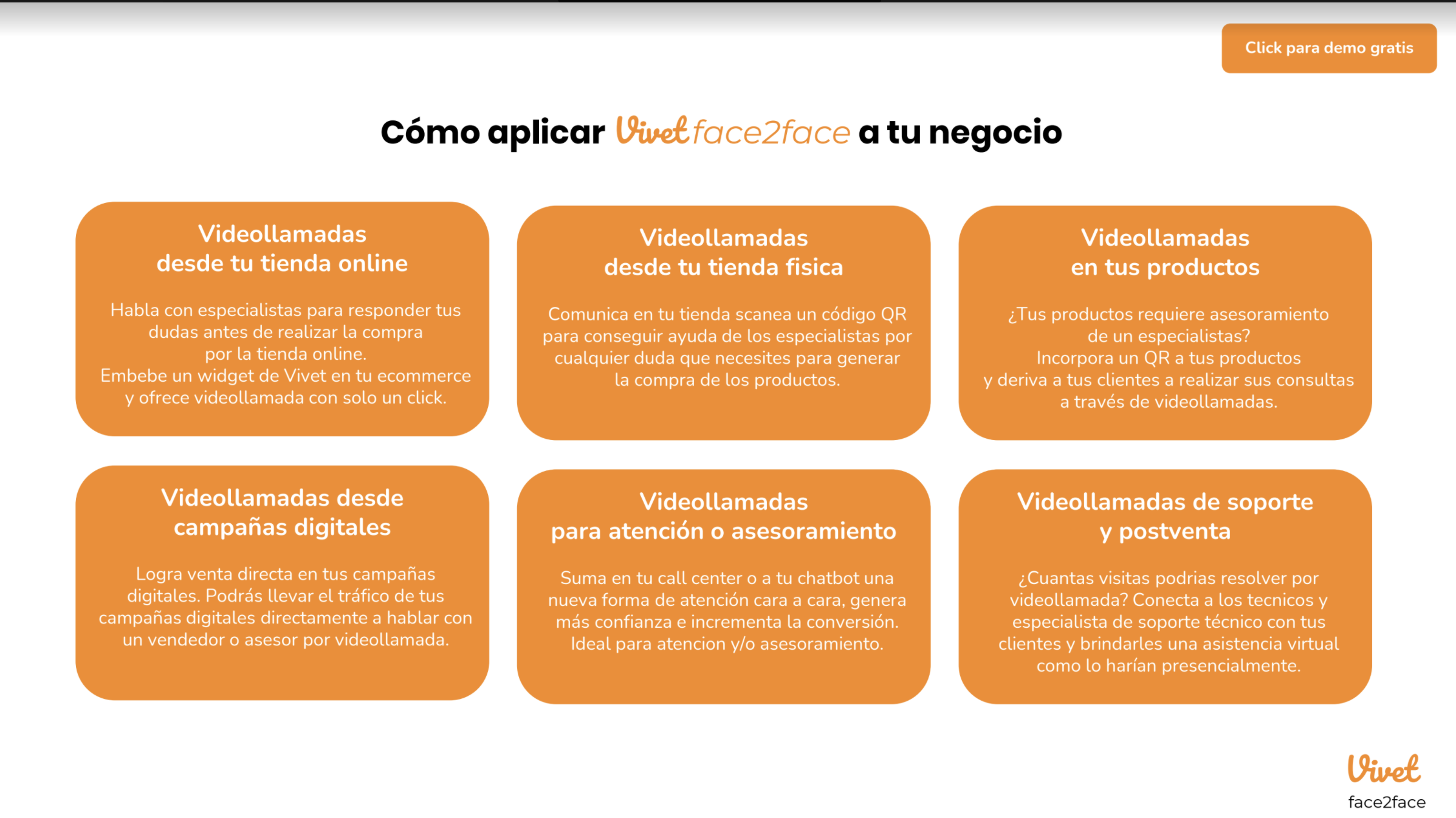 Click para demo gratis

Cómo aplicar Vivet face2face a tu negocio

Videollamadas desde tu tienda online

Habla con especialistas para responder tus dudas antes de realizar la compra por la tienda online.
Embebe un widget de Vivet en tu ecommerce y ofrece videollamada con solo un click.

Videollamadas desde tu tienda fisica

Comunica en tu tienda scanea un código QR para conseguir ayuda de los especialistas por cualquier duda que necesites para generar la compra de los productos.

Videollamadas en tus productos

¿Tus productos requiere asesoramiento de un especialistas?
Incorpora un QR a tus productos y deriva a tus clientes a realizar sus consultas a través de videollamadas.

Videollamadas desde campañas digitales

Logra venta directa en tus campañas digitales. Podrás llevar el tráfico de tus campañas digitales directamente a hablar con un vendedor o asesor por videollamada.

Videollamadas para atención o asesoramiento

Suma en tu call center o a tu chatbot una nueva forma de atención cara a cara, genera más confianza e incrementa la conversión. Ideal para atencion y/o asesoramiento.

Videollamadas de soporte y postventa

¿Cuantas visitas podrias resolver por videollamada? Conecta a los tecnicos y especialista de soporte técnico con tus clientes y brindarles una asistencia virtual como lo harían presencialmente.

Vivet
face2face